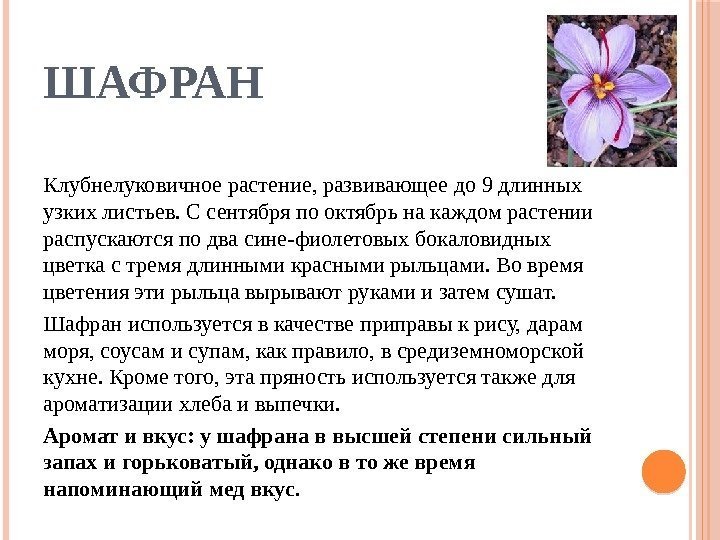 ШАФРАН

Клубнелуковичное растение, развивающее до 9 длинных узких листьев. С сентября по октябрь на каждом растении распускаются по два сине-фиолетовых бокаловидных цветка с тремя длинными красными рыльцами. Во время цветения эти рыльца вырывают руками и затем сушат.

Шафран используется в качестве приправы к рису, дарам моря, соусам и супам, как правило, в средиземноморской кухне. Кроме того, эта пряность используется также для ароматизации хлеба и выпечки.

Аромат и вкус: у шафрана в высшей степени сильный запах и горьковатый, однако в то же время напоминающий мед вкус.